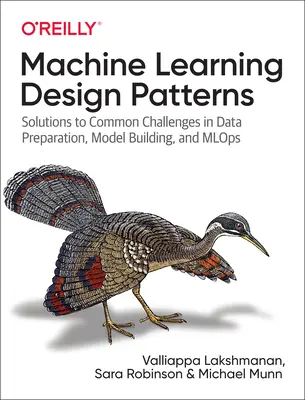 O'REILLY®

Machine Learning Design Patterns

Solutions to Common Challenges in Data Preparation, Model Building, and MLOps

Valliappa Lakshmanan, Sara Robinson & Michael Munn